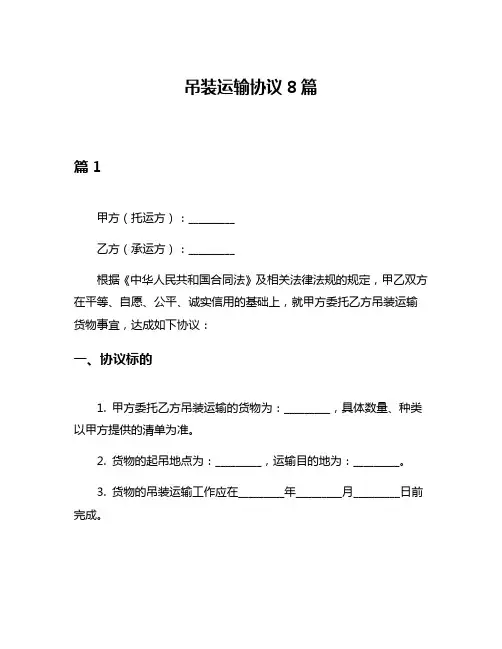 吊装运输协议 8 篇

篇 1

甲方（托运方）：________

乙方（承运方）：________

根据《中华人民共和国合同法》及相关法律法规的规定，甲乙双方在平等、自愿、公平、诚实信用的基础上，就甲方委托乙方吊装运输货物事宜，达成如下协议：

一、协议标的

1. 甲方委托乙方吊装运输的货物为：________，具体数量、种类以甲方提供的清单为准。

2. 货物的起吊地点为：________，运输目的地为：________。

3. 货物的吊装运输工作应在________年________月________日前完成。